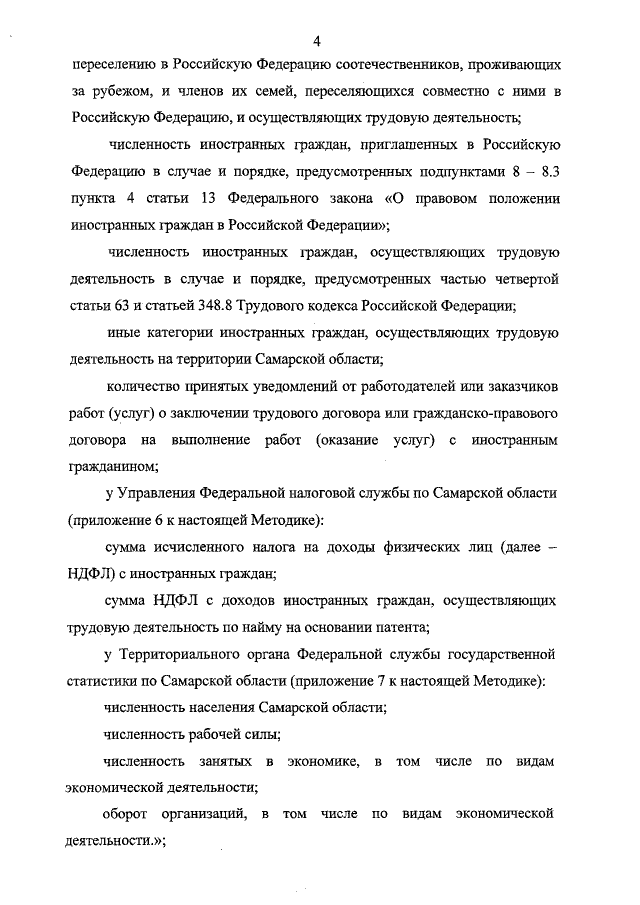 4

переселению в Российскую Федерацию соотечественников, проживающих за рубежом, и членов их семей, переселяющихся совместно с ними в Российскую Федерацию, и осуществляющих трудовую деятельность;

численность иностранных граждан, приглашенных в Российскую Федерацию в случае и порядке, предусмотренных подпунктами 8 – 8.3 пункта 4 статьи 13 Федерального закона «О правовом положении иностранных граждан в Российской Федерации»;

численность иностранных граждан, осуществляющих трудовую деятельность в случае и порядке, предусмотренных частью четвертой статьи 63 и статьей 348.8 Трудового кодекса Российской Федерации;

иные категории иностранных граждан, осуществляющих трудовую деятельность на территории Самарской области;

количество принятых уведомлений от работодателей или заказчиков работ (услуг) о заключении трудового договора или гражданско-правового договора на выполнение работ (оказание услуг) с иностранным гражданином;

у Управления Федеральной налоговой службы по Самарской области (приложение 6 к настоящей Методике):

сумма исчисленного налога на доходы физических лиц (далее – НДФЛ) с иностранных граждан;

сумма НДФЛ с доходов иностранных граждан, осуществляющих трудовую деятельность по найму на основании патента;

у Территориального органа Федеральной службы государственной статистики по Самарской области (приложение 7 к настоящей Методике):

численность населения Самарской области;

численность рабочей силы;

численность занятых в экономике, в том числе по видам экономической деятельности;

оборот организаций, в том числе по видам экономической деятельности.»;